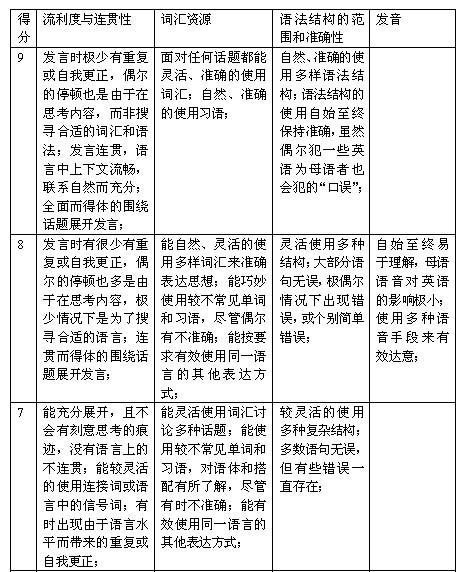 | 得分 | 流利度与连贯性 | 词汇资源 | 语法结构的范围和准确性 | 发音 |
|---|---|---|---|---|
| 9 | 发言时极少有重复或自我更正，偶尔的停顿也是由于在思考内容，而非搜寻合适的词汇和语法；发言连贯，语言中上下文流畅，联系自然而充分；全面而得体的围绕话题展开发言； | 面对任何话题都能灵活、准确的使用词汇；自然、准确的使用习语； | 自然、准确的使用多样语法结构；语法结构的使用自始至终保持准确，虽然偶尔犯一些英语为母语者也会犯的“口误”； | |
| 8 | 发言时有很少有重复或自我更正，偶尔的停顿也多是由于在思考内容，极少情况下是为了搜寻合适的语言；连贯而得体的围绕话题展开发言； | 能自然、灵活的使用多样词汇来准确表达思想；能巧妙使用较不常见单词和习语，尽管偶尔有不准确；能按要求有效使用同一语言的其他表达方式； | 灵活使用多种结构；大部分语句无误，极偶尔情况下出现错误，或个别简单错误； | 自始至终易于理解，母语语音对英语的影响极小；使用多种语音手段来有效达意； |
| 7 | 能充分展开，且不会有刻意思考的痕迹，没有语言上的不连贯；能较灵活的使用连接词或语言中的信号词；有时出现由于语言水平而带来的重复或自我更正； | 能灵活使用词汇讨论多种话题；能使用较不常见单词和习语，对语体和搭配有所了解，尽管有时不准确；能有效使用同一语言的其他表达方式； | 较灵活的使用多种复杂结构；多数语句无误，但有些错误一直存在； | |